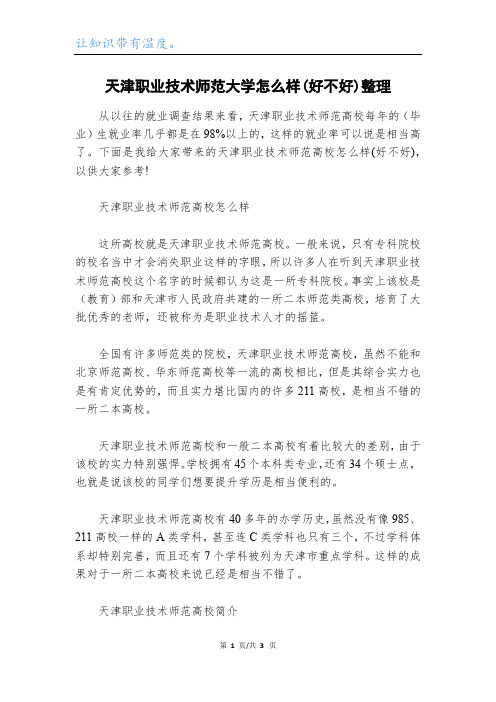 让知识带有温度。

天津职业技术师范大学怎么样(好不好)整理

从以往的就业调查结果来看，天津职业技术师范高校每年的（毕业）生就业率几乎都是在98%以上的，这样的就业率可以说是相当高了。下面是我给大家带来的天津职业技术师范高校怎么样(好不好)，以供大家参考!

天津职业技术师范高校怎么样

这所高校就是天津职业技术师范高校。一般来说，只有专科院校的校名当中才会消失职业这样的字眼，所以许多人在听到天津职业技术师范高校这个名字的时候都认为这是一所专科院校。事实上该校是（教育）部和天津市人民政府共建的一所二本师范类高校，培育了大批优秀的老师，还被称为是职业技术人才的摇篮。

全国有许多师范类的院校，天津职业技术师范高校，虽然不能和北京师范高校、华东师范高校等一流的高校相比，但是其综合实力也是有肯定优势的，而且实力堪比国内的许多211高校，是相当不错的一所二本高校。

天津职业技术师范高校和一般二本高校有着比较大的差别，由于该校的实力特别强悍。学校拥有45个本科类专业，还有34个硕士点，也就是说该校的同学们想要提升学历是相当便利的。

天津职业技术师范高校有40多年的办学历史，虽然没有像985、211高校一样的A类学科，甚至连C类学科也只有三个，不过学科体系却特别完善，而且还有7个学科被列为天津市重点学科。这样的成果对于一所二本高校来说已经是相当不错了。

天津职业技术师范高校简介

第 1 页/共 3 页